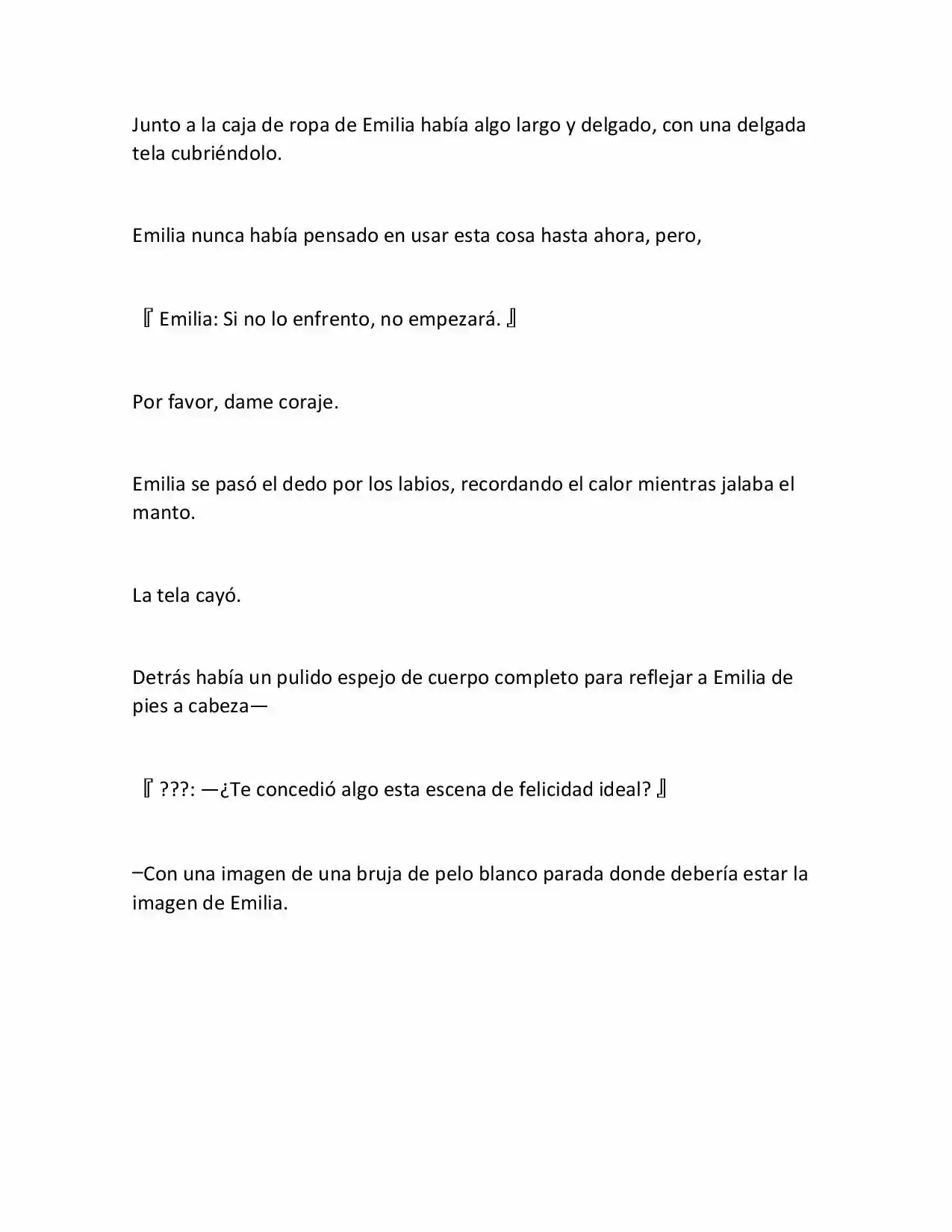 Junto a la caja de ropa de Emilia había algo largo y delgado, con una delgada tela cubriéndolo.

Emilia nunca había pensado en usar esta cosa hasta ahora, pero,

『Emilia: Si no lo enfrento, no empezará.』

Por favor, dame coraje.

Emilia se pasó el dedo por los labios, recordando el calor mientras jalaba el manto.

La tela cayó.

Detrás había un pulido espejo de cuerpo completo para reflejar a Emilia de pies a cabeza—

『???: —¿Te concedió algo esta escena de felicidad ideal?』

–Con una imagen de una bruja de pelo blanco parada donde debería estar la imagen de Emilia.